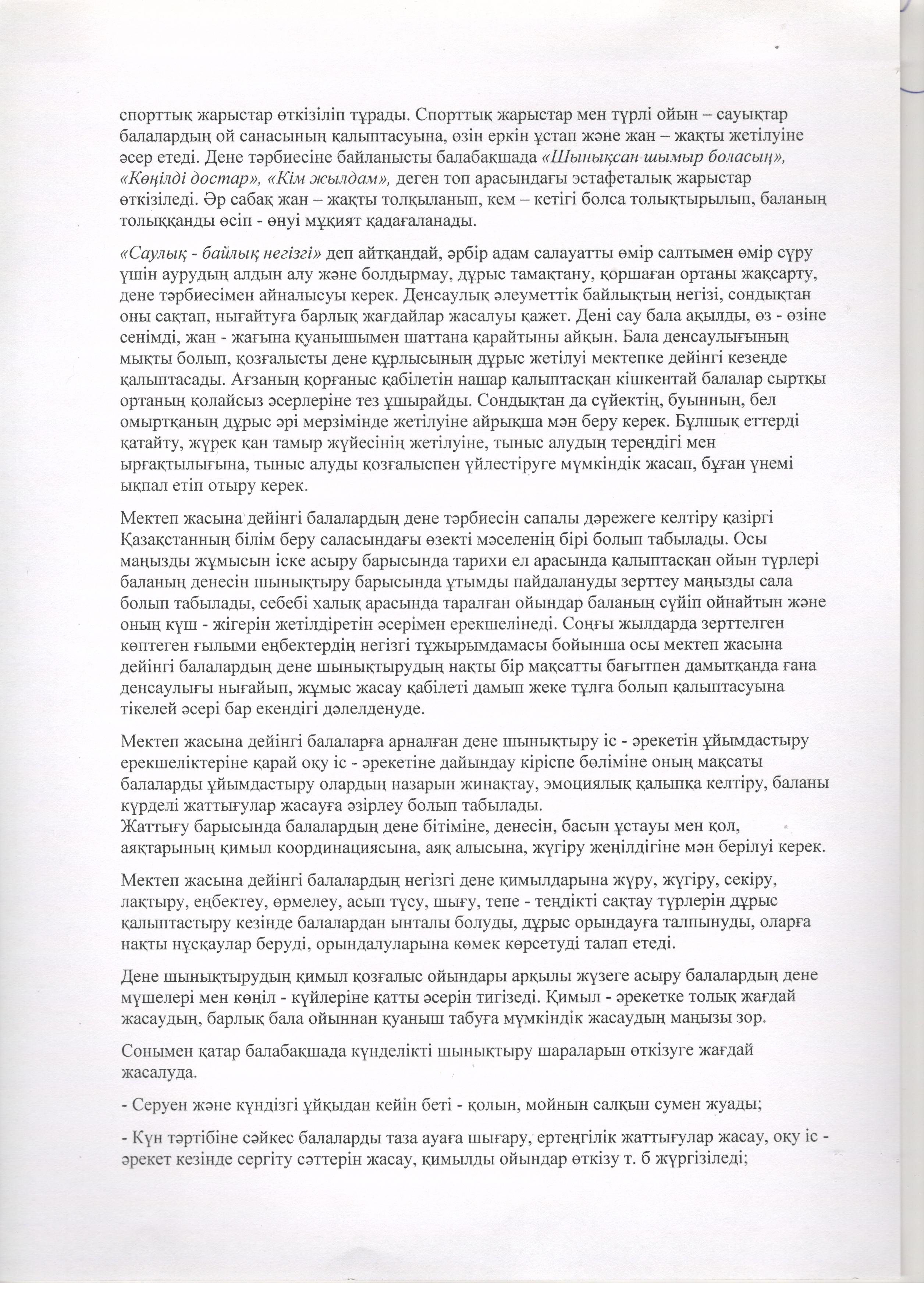 спорттық жарыстар өткізіліп тұрады. Спорттық жарыстар мен түрлі ойын – сауықтар балалардың ой санасының қалыптасуына, өзін еркін ұстап және жан – жақты жетілуіне әсер етеді. Дене тәрбиесіне байланысты балабақшада «Шынықсан шымыр боласың», «Көңілді достар», «Кім жылдам», деген топ арасындағы эстафеталық жарыстар өткізіледі. Әр сабақ жан – жақты толқыланып, кем – кетігі болса толықтырылып, баланың толыққанды өсіп - өнуі мұқият қадағаланады.

«Саулық - байлық негізгі» деп айтқандай, әрбір адам салауатты өмір салтымен өмір сүру үшін аурудың алдын алу және болдырмау, дұрыс тамақтану, қоршаған ортаны жақсарту, дене тәрбиесімен айналысуы керек. Денсаулық әлеуметтік байлықтың негізі, сондықтан оны сақтап, нығайтуға барлық жағдайлар жасалуы қажет. Дені сау бала ақылды, өз - өзіне сенімді, жан - жағына қуанышымен шаттана қарайтыны айқын. Бала денсаулығының мықты болып, қозғалысты дене құрлысының дұрыс жетілуі мектепке дейінгі кезеңде қалыптасады. Ағзаның қорғаныс қабілетін нашар қалыптасқан кішкентай балалар сыртқы ортаның қолайсыз әсерлеріне тез ұшырайды. Сондықтан да сүйектің, буынның, бел омыртқаның дұрыс әрі мерзімінде жетілуіне айрықша мән беру керек. Бұлшық еттерді қатайту, жүрек қан тамыр жүйесінің жетілуіне, тыныс алудың тереңдігі мен ырғақтылығына, тыныс алуды қозғалыспен үйлестіруге мүмкіндік жасап, бұған үнемі ықпал етіп отыру керек.

Мектеп жасына дейінгі балалардың дене тәрбиесін сапалы дәрежеге келтіру қазіргі Қазақстанның білім беру саласындағы өзекті мәселенің бірі болып табылады. Осы маңызды жұмысын іске асыру барысында тарихи ел арасында қалыптасқан ойын түрлері баланың денесін шынықтыру барысында ұтымды пайдалануды зерттеу маңызды сала болып табылады, себебі халық арасында таралған ойындар баланың сүйіп ойнайтын және оның күш - жігерін жетілдіретін әсерімен ерекшелінеді. Соңғы жылдарда зерттелген көптеген ғылыми еңбектердің негізгі тұжырымдамасы бойынша осы мектеп жасына дейінгі балалардың дене шынықтырудың нақты бір мақсатты бағытпен дамытқанда ғана денсаулығы нығайып, жұмыс жасау қабілеті дамып жеке тұлға болып қалыптасуына тікелей әсері бар екендігі дәлелденуде.

Мектеп жасына дейінгі балаларға арналған дене шынықтыру іс - әрекетін ұйымдастыру ерекшеліктеріне қарай оқу іс - әрекетіне дайындау кіріспе бөліміне оның мақсаты балаларды ұйымдастыру олардың назарын жинақтау, эмоциялық қалыпқа келтіру, баланы күрделі жаттығулар жасауға әзірлеу болып табылады.
Жаттығу барысында балалардың дене бітіміне, денесін, басын ұстауы мен қол, аяқтарының қимыл координациясына, аяқ алысына, жүгіру жеңілдігіне мән берілуі керек.

Мектеп жасына дейінгі балалардың негізгі дене қимылдарына жүру, жүгіру, секіру, лақтыру, еңбектеу, өрмелеу, асып түсу, шығу, тепе - теңдікті сақтау түрлерін дұрыс қалыптастыру кезінде балалардан ынталы болуды, дұрыс орындауға талпынуды, оларға нақты нұсқаулар беруді, орындалуларына көмек көрсетуді талап етеді.

Дене шынықтырудың қимыл қозғалыс ойындары арқылы жүзеге асыру балалардың дене мүшелері мен көңіл - күйлеріне қатты әсерін тигізеді. Қимыл - әрекетке толық жағдай жасаудың, барлық бала ойыннан қуаныш табуға мүмкіндік жасаудың маңызы зор.

Сонымен қатар балабақшада күнделікті шынықтыру шараларын өткізуге жағдай жасалуда.

- Серуен және күндізгі ұйқыдан кейін беті - қолын, мойнын салқын сумен жуады;

- Күн тәртібіне сәйкес балаларды таза ауаға шығару, ертеңгілік жаттығулар жасау, оқу іс - әрекет кезінде сергіту сәттерін жасау, қимылды ойындар өткізу т. б жүргізіледі;